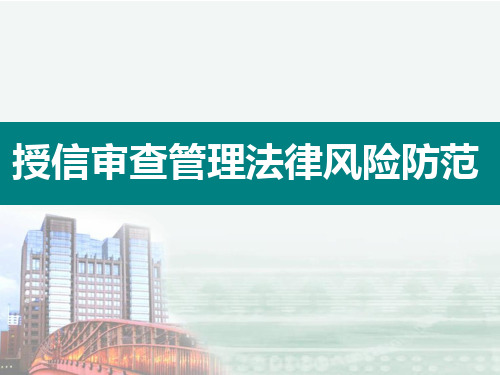 授信审查管理法律风险防范